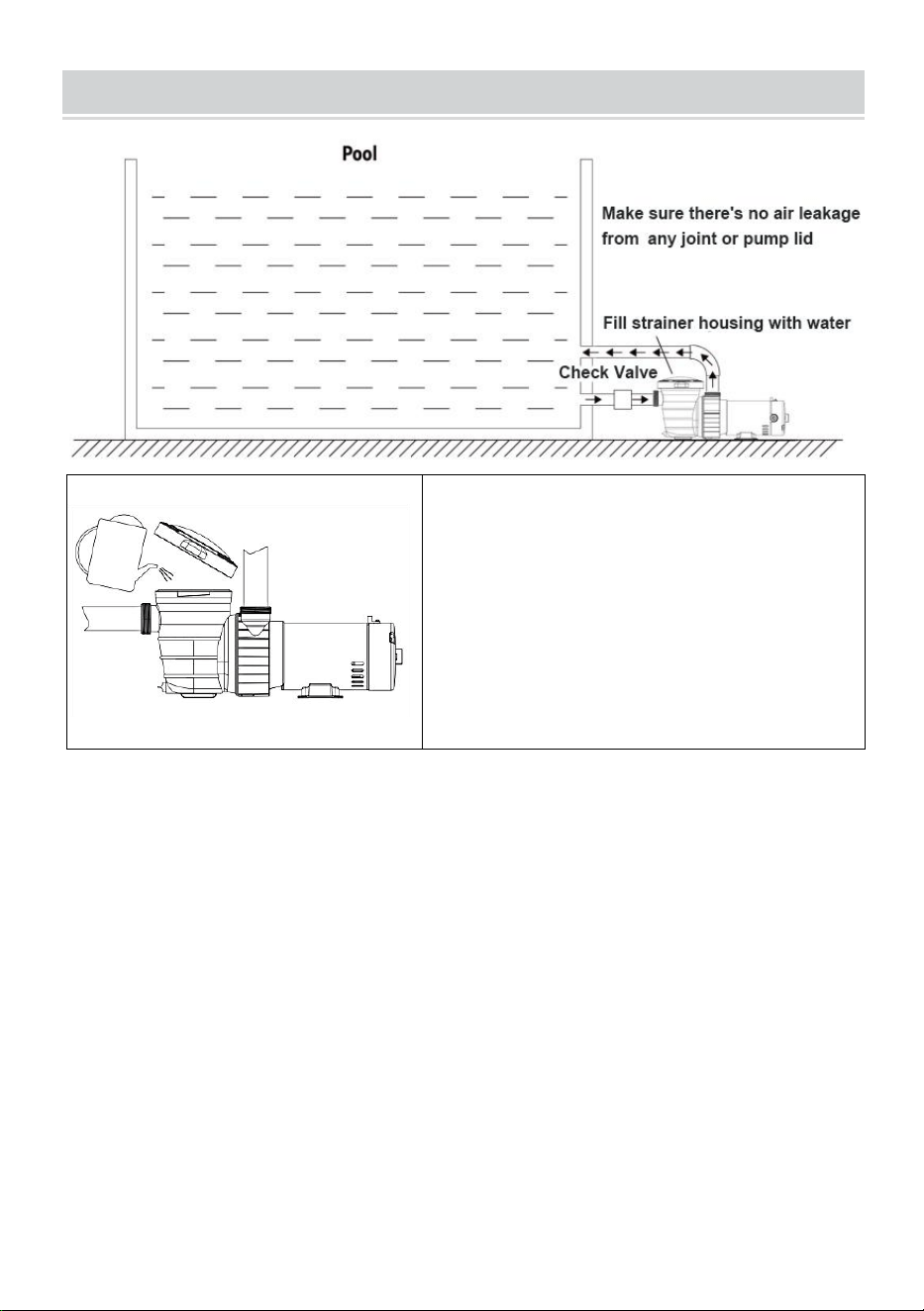 Pool

Make sure there's no air leakage from any joint or pump lid

Fill strainer housing with water

Check Valve